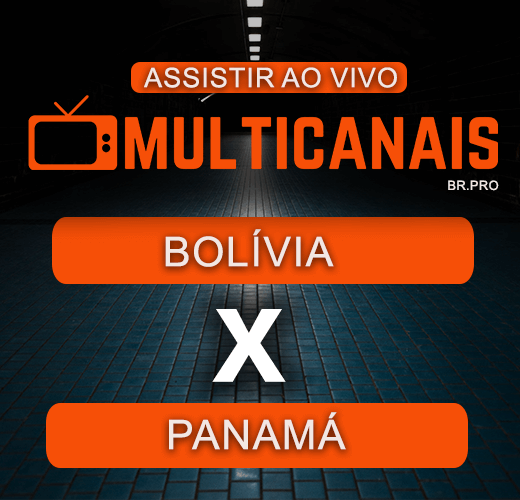 ASSISTIR AO VIVO

MULTICANAIS
BR.PRO

BOLÍVIA

X

PANAMÁ